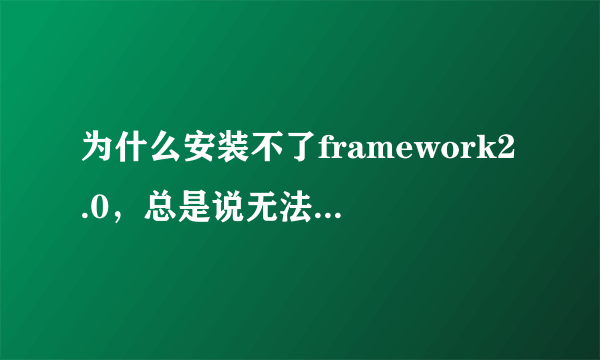 为什么安装不了framework2.0，总是说无法...